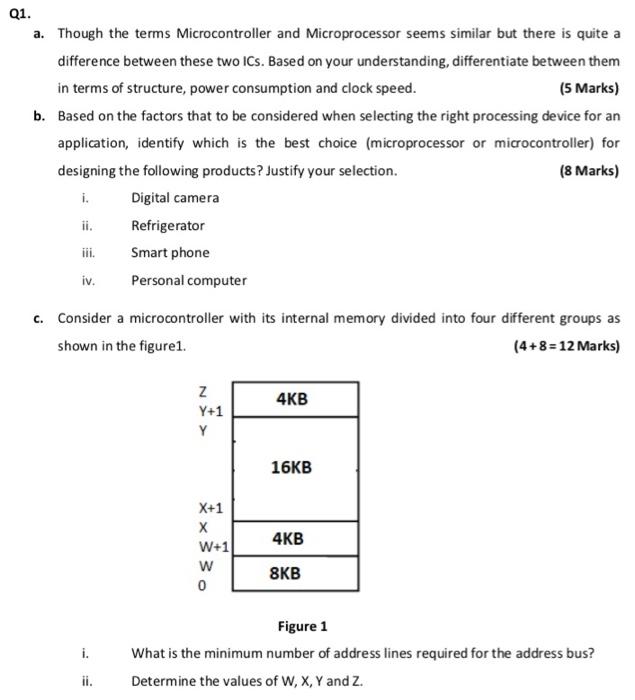 Q1.

a. Though the terms Microcontroller and Microprocessor seems similar but there is quite a difference between these two ICs. Based on your understanding, differentiate between them in terms of structure, power consumption and clock speed. (5 Marks)

b. Based on the factors that to be considered when selecting the right processing device for an application, identify which is the best choice (microprocessor or microcontroller) for designing the following products? Justify your selection. (8 Marks)

i. Digital camera

ii. Refrigerator

iii. Smart phone

iv. Personal computer

c. Consider a microcontroller with its internal memory divided into four different groups as shown in the figure1. (4+8=12 Marks)

Z
Y+1
Y
X+1
X
W+1
W
0

4KB
16KB
4KB
8KB

Figure 1

i. What is the minimum number of address lines required for the address bus?

ii. Determine the values of W, X, Y and Z.